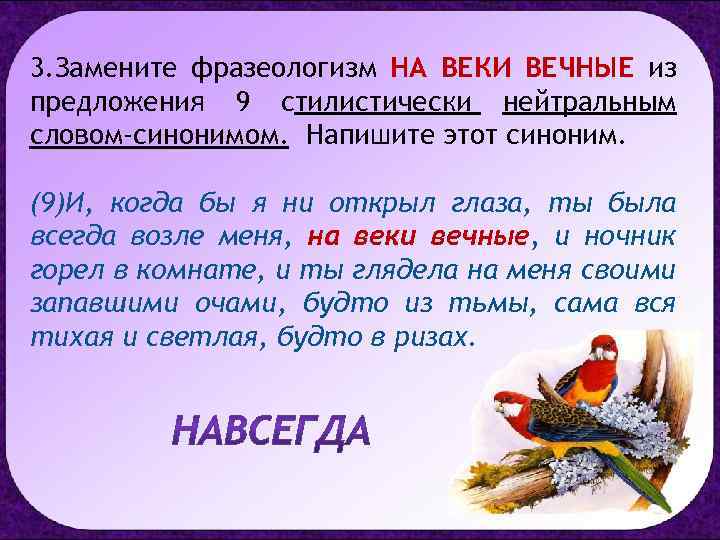 3.Замените фразеологизм НА ВЕКИ ВЕЧНЫЕ из предложения 9 стилистически нейтральным словом-синонимом. Напишите этот синоним.

(9)И, когда бы я ни открыл глаза, ты была всегда возле меня, на веки вечные, и ночник горел в комнате, и ты глядела на меня своими запавшими очами, будто из тьмы, сама вся тихая и светлая, будто в ризах.

НАВСЕГДА